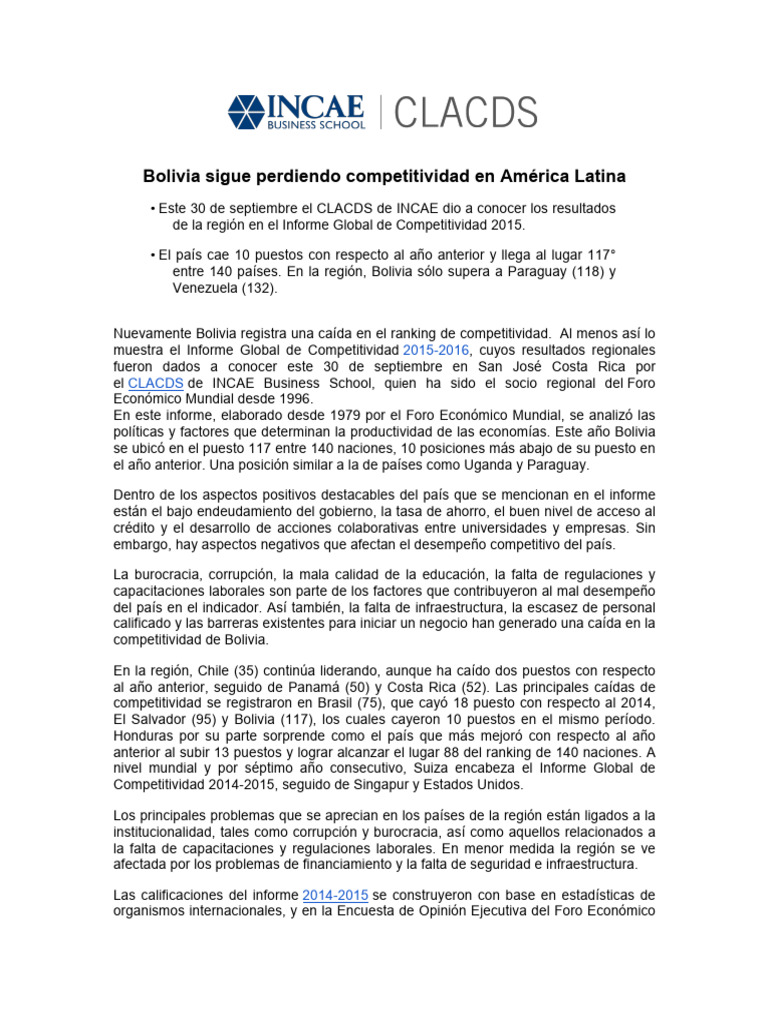 INCAE BUSINESS SCHOOL | CLACDS

Bolivia sigue perdiendo competitividad en América Latina

• Este 30 de septiembre el CLACDS de INCAE dio a conocer los resultados de la región en el Informe Global de Competitividad 2015.

• El país cae 10 puestos con respecto al año anterior y llega al lugar 117° entre 140 países. En la región, Bolivia sólo supera a Paraguay (118) y Venezuela (132).

Nuevamente Bolivia registra una caída en el ranking de competitividad. Al menos así lo muestra el Informe Global de Competitividad 2015-2016, cuyos resultados regionales fueron dados a conocer este 30 de septiembre en San José Costa Rica por el CLACDS de INCAE Business School, quien ha sido el socio regional del Foro Económico Mundial desde 1996.
En este informe, elaborado desde 1979 por el Foro Económico Mundial, se analizó las políticas y factores que determinan la productividad de las economías. Este año Bolivia se ubicó en el puesto 117 entre 140 naciones, 10 posiciones más abajo de su puesto en el año anterior. Una posición similar a la de países como Uganda y Paraguay.

Dentro de los aspectos positivos destacables del país que se mencionan en el informe están el bajo endeudamiento del gobierno, la tasa de ahorro, el buen nivel de acceso al crédito y el desarrollo de acciones colaborativas entre universidades y empresas. Sin embargo, hay aspectos negativos que afectan el desempeño competitivo del país.

La burocracia, corrupción, la mala calidad de la educación, la falta de regulaciones y capacitaciones laborales son parte de los factores que contribuyeron al mal desempeño del país en el indicador. Así también, la falta de infraestructura, la escasez de personal calificado y las barreras existentes para iniciar un negocio han generado una caída en la competitividad de Bolivia.

En la región, Chile (35) continúa liderando, aunque ha caído dos puestos con respecto al año anterior, seguido de Panamá (50) y Costa Rica (52). Las principales caídas de competitividad se registraron en Brasil (75), que cayó 18 puesto con respecto al 2014, El Salvador (95) y Bolivia (117), los cuales cayeron 10 puestos en el mismo período. Honduras por su parte sorprende como el país que más mejoró con respecto al año anterior al subir 13 puestos y lograr alcanzar el lugar 88 del ranking de 140 naciones. A nivel mundial y por séptimo año consecutivo, Suiza encabeza el Informe Global de Competitividad 2014-2015, seguido de Singapur y Estados Unidos.

Los principales problemas que se aprecian en los países de la región están ligados a la institucionalidad, tales como corrupción y burocracia, así como aquellos relacionados a la falta de capacitaciones y regulaciones laborales. En menor medida la región se ve afectada por los problemas de financiamiento y la falta de seguridad e infraestructura.

Las calificaciones del informe 2014-2015 se construyeron con base en estadísticas de organismos internacionales, y en la Encuesta de Opinión Ejecutiva del Foro Económico